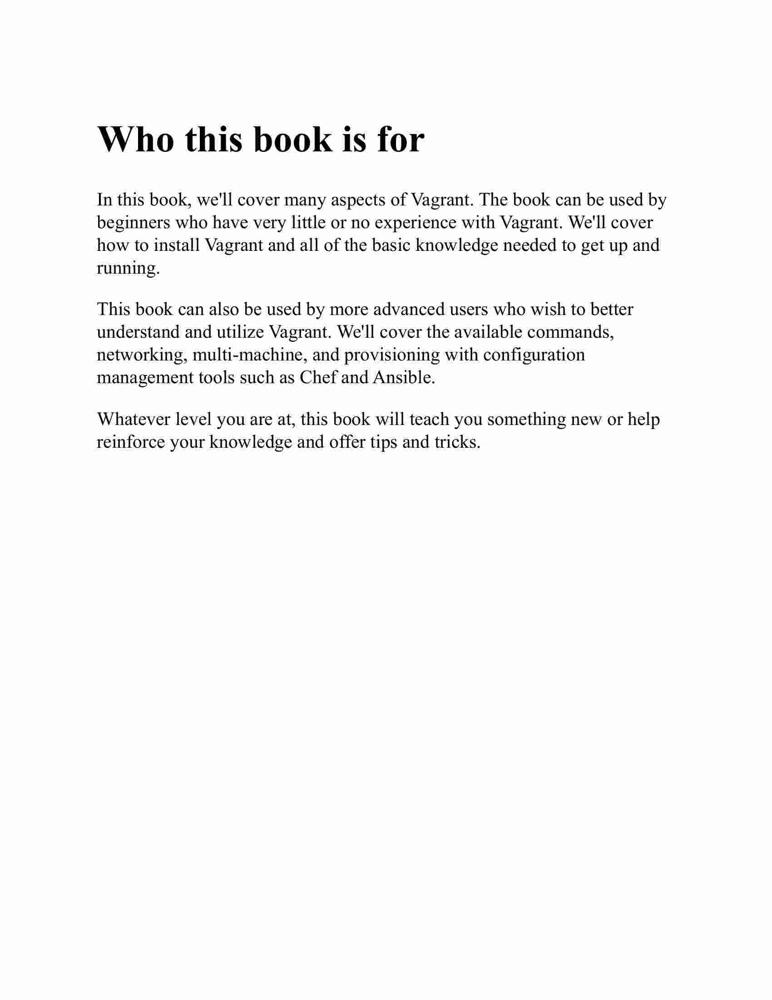 Who this book is for

In this book, we'll cover many aspects of Vagrant. The book can be used by beginners who have very little or no experience with Vagrant. We'll cover how to install Vagrant and all of the basic knowledge needed to get up and running.

This book can also be used by more advanced users who wish to better understand and utilize Vagrant. We'll cover the available commands, networking, multi-machine, and provisioning with configuration management tools such as Chef and Ansible.

Whatever level you are at, this book will teach you something new or help reinforce your knowledge and offer tips and tricks.